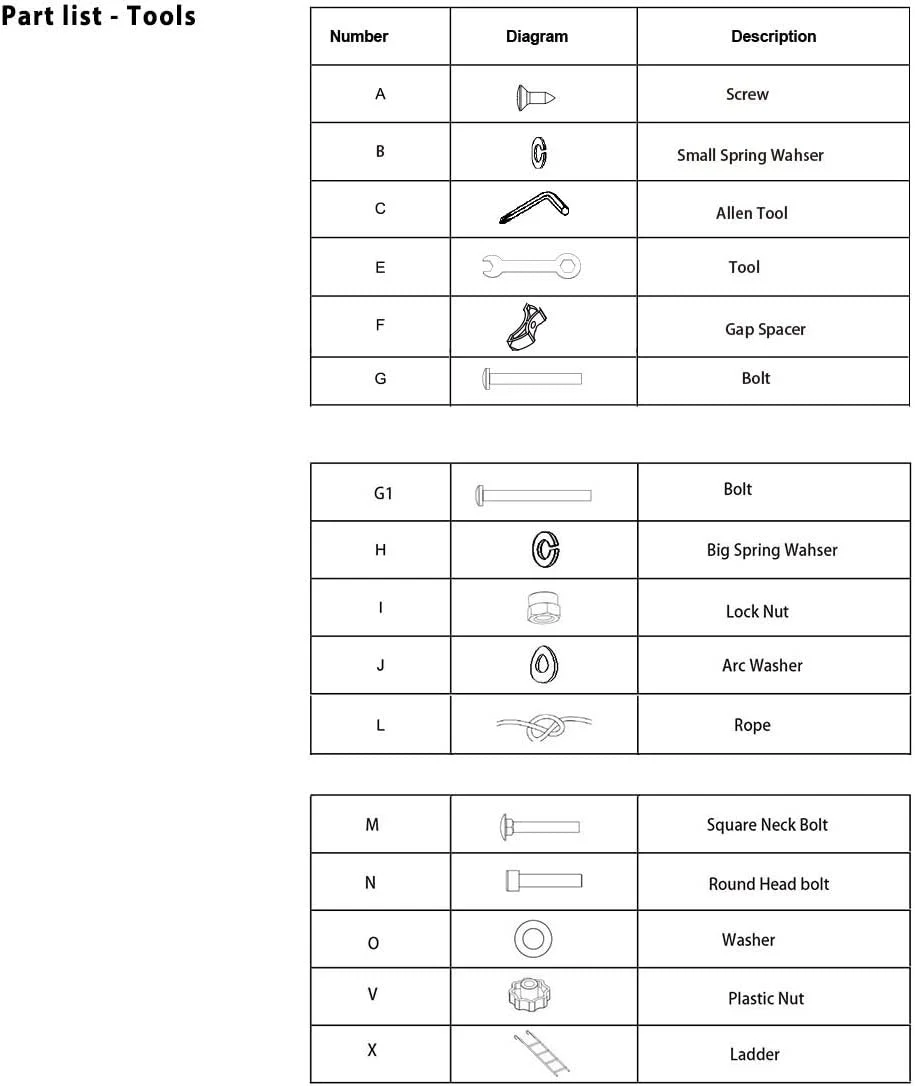 Part list - Tools

| Number | Diagram | Description |
|---|---|---|
| A | | Screw |
| B | | Small Spring Wahser |
| C | | Allen Tool |
| E | | Tool |
| F | | Gap Spacer |
| G | | Bolt |

| | | |
|---|---|---|
| G1 | | Bolt |
| H | | Big Spring Wahser |
| I | | Lock Nut |
| J | | Arc Washer |
| L | | Rope |

| | | |
|---|---|---|
| M | | Square Neck Bolt |
| N | | Round Head bolt |
| O | | Washer |
| V | | Plastic Nut |
| X | | Ladder |